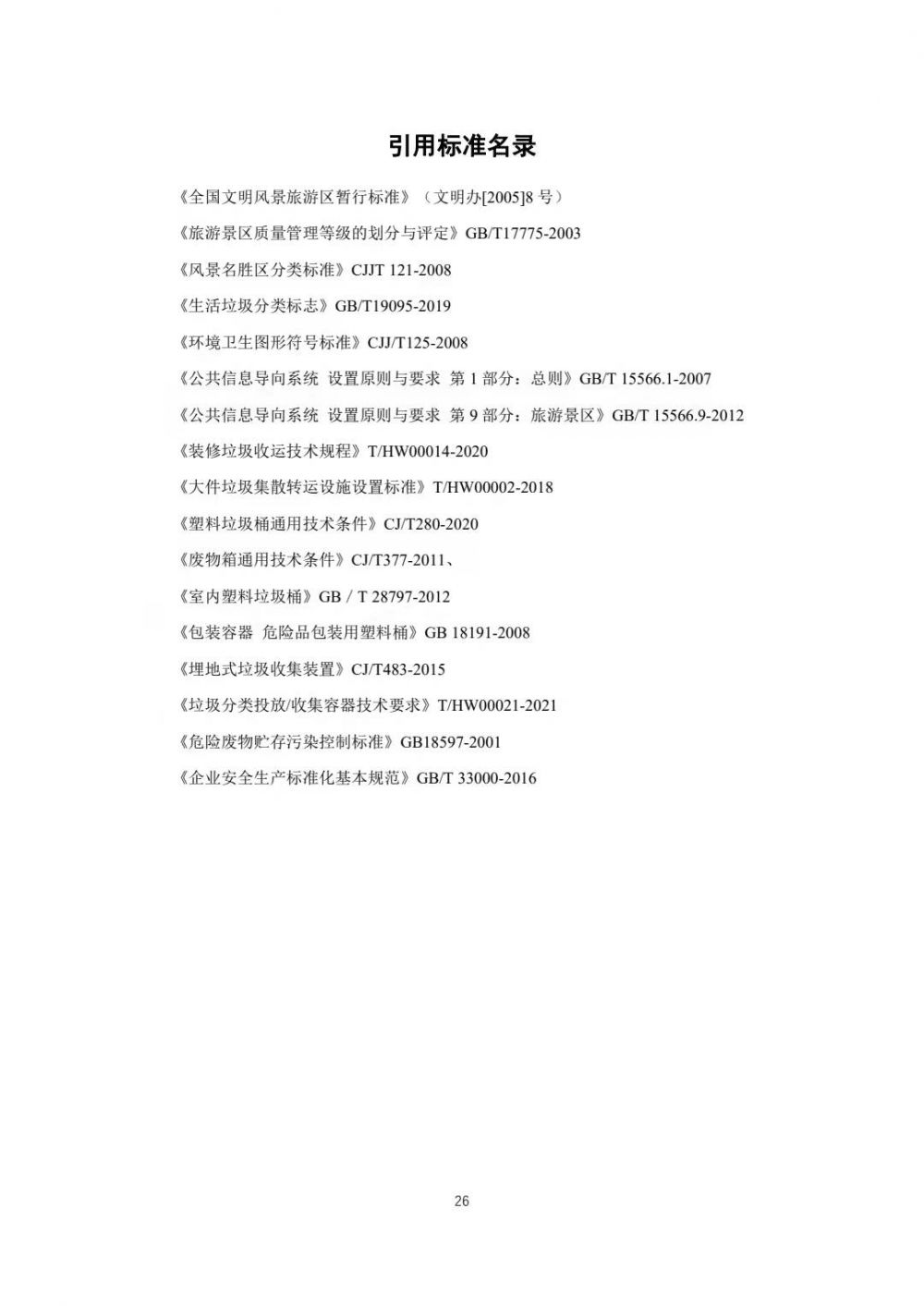 引用标准名录

《全国文明风景旅游区暂行标准》（文明办[2005]8 号）

《旅游景区质量管理等级的划分与评定》GB/T17775-2003

《风景名胜区分类标准》CJJT 121-2008

《生活垃圾分类标志》GB/T19095-2019

《环境卫生图形符号标准》CJJ/T125-2008

《公共信息导向系统 设置原则与要求 第 1 部分：总则》GB/T 15566.1-2007

《公共信息导向系统 设置原则与要求 第 9 部分：旅游景区》GB/T 15566.9-2012

《装修垃圾收运技术规程》T/HW00014-2020

《大件垃圾集散转运设施设置标准》T/HW00002-2018

《塑料垃圾桶通用技术条件》CJ/T280-2020

《废物箱通用技术条件》CJ/T377-2011、

《室内塑料垃圾桶》GB / T 28797-2012

《包装容器 危险品包装用塑料桶》GB 18191-2008

《埋地式垃圾收集装置》CJ/T483-2015

《垃圾分类投放/收集容器技术要求》T/HW00021-2021

《危险废物贮存污染控制标准》GB18597-2001

《企业安全生产标准化基本规范》GB/T 33000-2016

26